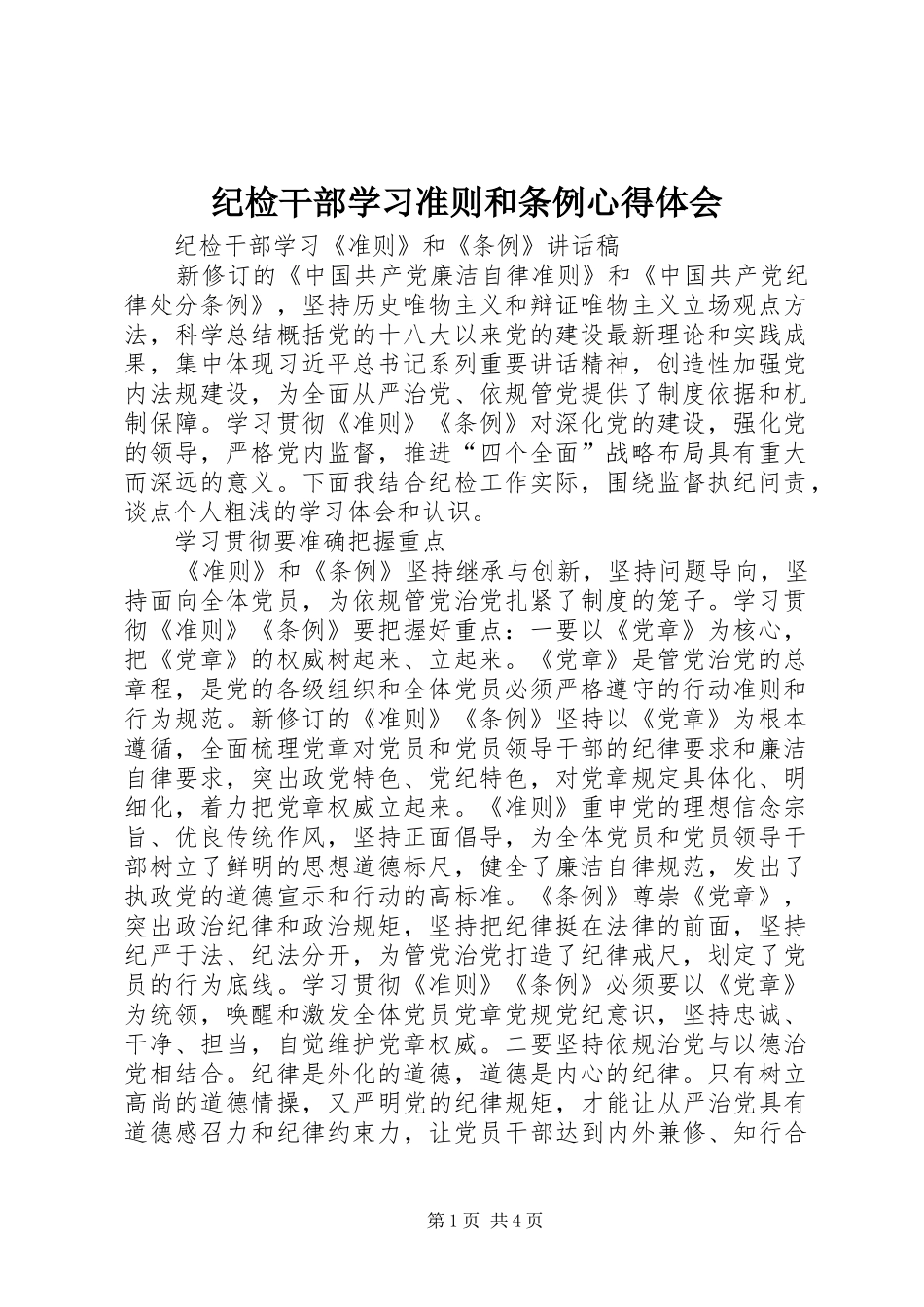 纪检干部学习准则和条例心得体会

纪检干部学习《准则》和《条例》讲话稿

新修订的《中国共产党廉洁自律准则》和《中国共产党纪律处分条例》，坚持历史唯物主义和辩证唯物主义立场观点方法，科学总结概括党的十八大以来党的建设最新理论和实践成果，集中体现习近平总书记系列重要讲话精神，创造性加强党内法规建设，为全面从严治党、依规管党提供了制度依据和机制保障。学习贯彻《准则》《条例》对深化党的建设，强化党的领导，严格党内监督，推进“四个全面”战略布局具有重大而深远的意义。下面我结合纪检工作实际，围绕监督执纪问责，谈点个人粗浅的学习体会和认识。

学习贯彻要准确把握重点

《准则》和《条例》坚持继承与创新，坚持问题导向，坚持面向全体党员，为依规管党治党扎紧了制度的笼子。学习贯彻《准则》《条例》要把握好重点：一要以《党章》为核心，把《党章》的权威树起来、立起来。《党章》是管党治党的总章程，是党的各级组织和全体党员必须严格遵守的行动准则和行为规范。新修订的《准则》《条例》坚持以《党章》为根本遵循，全面梳理党章对党员和党员领导干部的纪律要求和廉洁自律要求，突出政党特色、党纪特色，对党章规定具体化、明细化，着力把党章权威立起来。《准则》重申党的理想信念宗旨、优良传统作风，坚持正面倡导，为全体党员和党员领导干部树立了鲜明的思想道德标尺，健全了廉洁自律规范，发出了执政党的道德宣示和行动的高标准。《条例》尊崇《党章》，突出政治纪律和政治规矩，坚持把纪律挺在法律的前面，坚持纪严于法、纪法分开，为管党治党打造了纪律戒尺，划定了党员的行为底线。学习贯彻《准则》《条例》必须要以《党章》为统领，唤醒和激发全体党员党章党规党纪意识，坚持忠诚、干净、担当，自觉维护党章权威。二要坚持依规治党与以德治党相结合。纪律是外化的道德，道德是内心的纪律。只有树立高尚的道德情操，又严明党的纪律规矩，才能让从严治党具有道德感召力和纪律约束力，让党员干部达到内外兼修、知行合

第1页 共4页